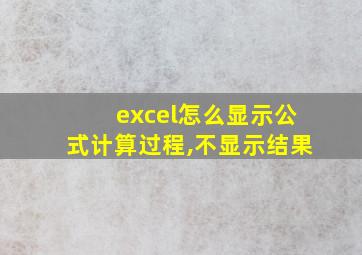 excel怎么显示公式计算过程,不显示结果